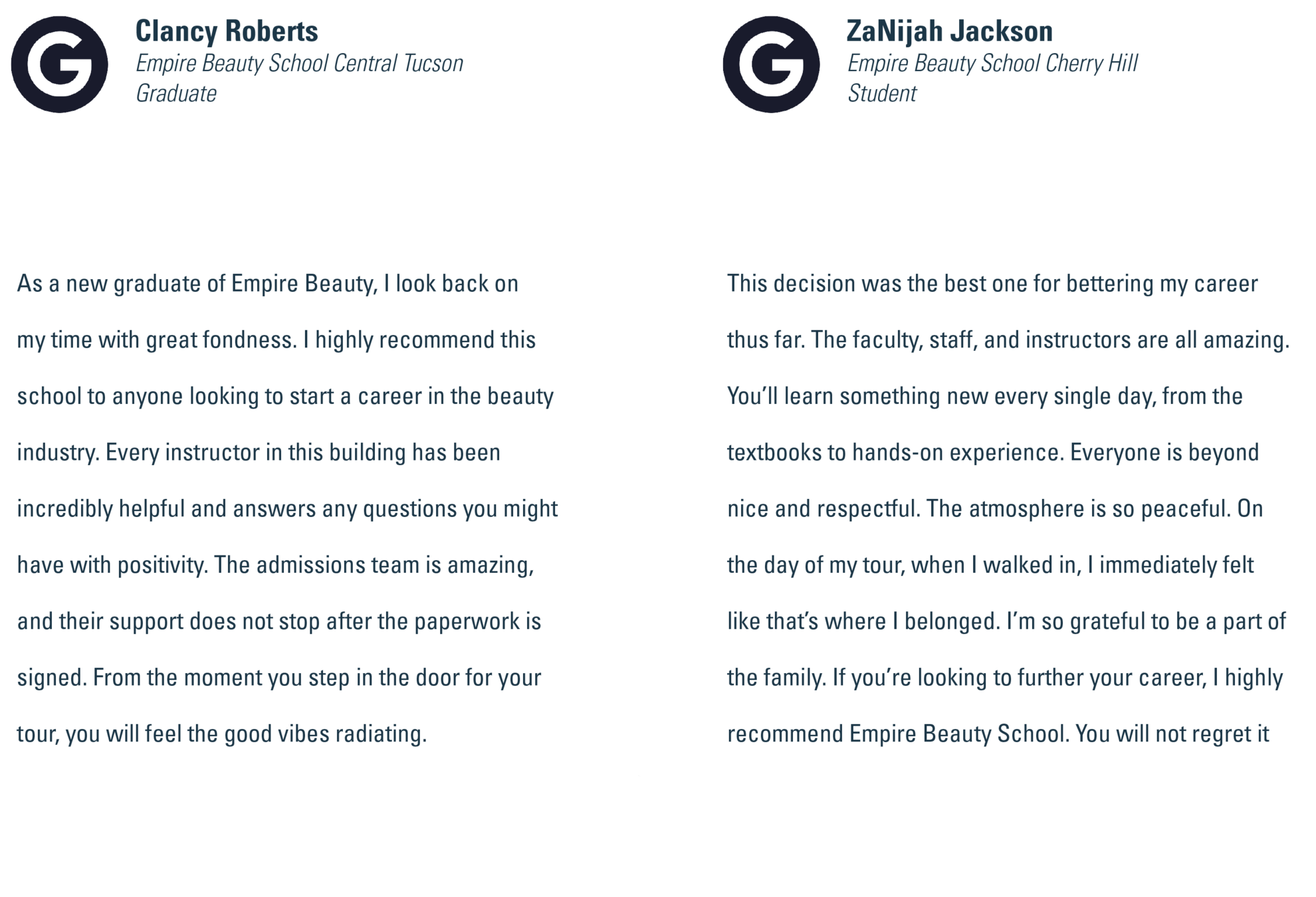 Clancy Roberts
Empire Beauty School Central Tucson
Graduate

As a new graduate of Empire Beauty, I look back on my time with great fondness. I highly recommend this school to anyone looking to start a career in the beauty industry. Every instructor in this building has been incredibly helpful and answers any questions you might have with positivity. The admissions team is amazing, and their support does not stop after the paperwork is signed. From the moment you step in the door for your tour, you will feel the good vibes radiating.

ZaNijah Jackson
Empire Beauty School Cherry Hill
Student

This decision was the best one for bettering my career thus far. The faculty, staff, and instructors are all amazing. You'll learn something new every single day, from the textbooks to hands-on experience. Everyone is beyond nice and respectful. The atmosphere is so peaceful. On the day of my tour, when I walked in, I immediately felt like that's where I belonged. I'm so grateful to be a part of the family. If you're looking to further your career, I highly recommend Empire Beauty School. You will not regret it